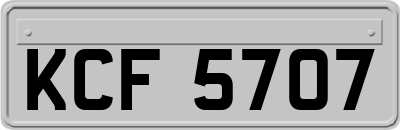 KCF 5707